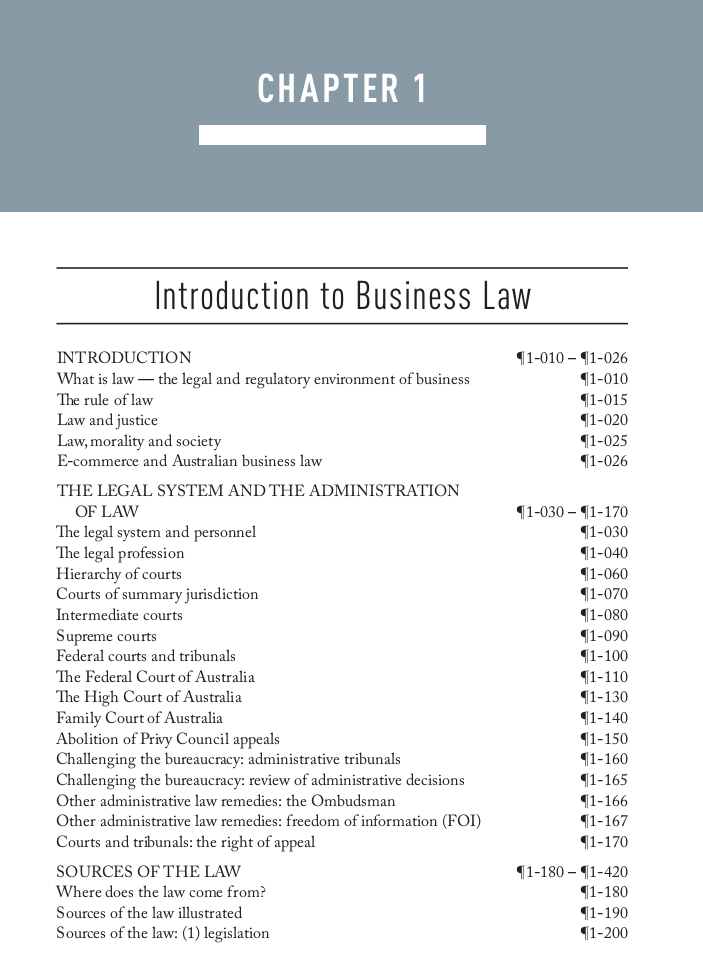 CHAPTER 1

Introduction to Business Law

| | |
|---|---|
| INTRODUCTION | ¶1-010 – ¶1-026 |
| What is law — the legal and regulatory environment of business | ¶1-010 |
| The rule of law | ¶1-015 |
| Law and justice | ¶1-020 |
| Law, morality and society | ¶1-025 |
| E-commerce and Australian business law | ¶1-026 |
| THE LEGAL SYSTEM AND THE ADMINISTRATION OF LAW | ¶1-030 – ¶1-170 |
| The legal system and personnel | ¶1-030 |
| The legal profession | ¶1-040 |
| Hierarchy of courts | ¶1-060 |
| Courts of summary jurisdiction | ¶1-070 |
| Intermediate courts | ¶1-080 |
| Supreme courts | ¶1-090 |
| Federal courts and tribunals | ¶1-100 |
| The Federal Court of Australia | ¶1-110 |
| The High Court of Australia | ¶1-130 |
| Family Court of Australia | ¶1-140 |
| Abolition of Privy Council appeals | ¶1-150 |
| Challenging the bureaucracy: administrative tribunals | ¶1-160 |
| Challenging the bureaucracy: review of administrative decisions | ¶1-165 |
| Other administrative law remedies: the Ombudsman | ¶1-166 |
| Other administrative law remedies: freedom of information (FOI) | ¶1-167 |
| Courts and tribunals: the right of appeal | ¶1-170 |
| SOURCES OF THE LAW | ¶1-180 – ¶1-420 |
| Where does the law come from? | ¶1-180 |
| Sources of the law illustrated | ¶1-190 |
| Sources of the law: (1) legislation | ¶1-200 |